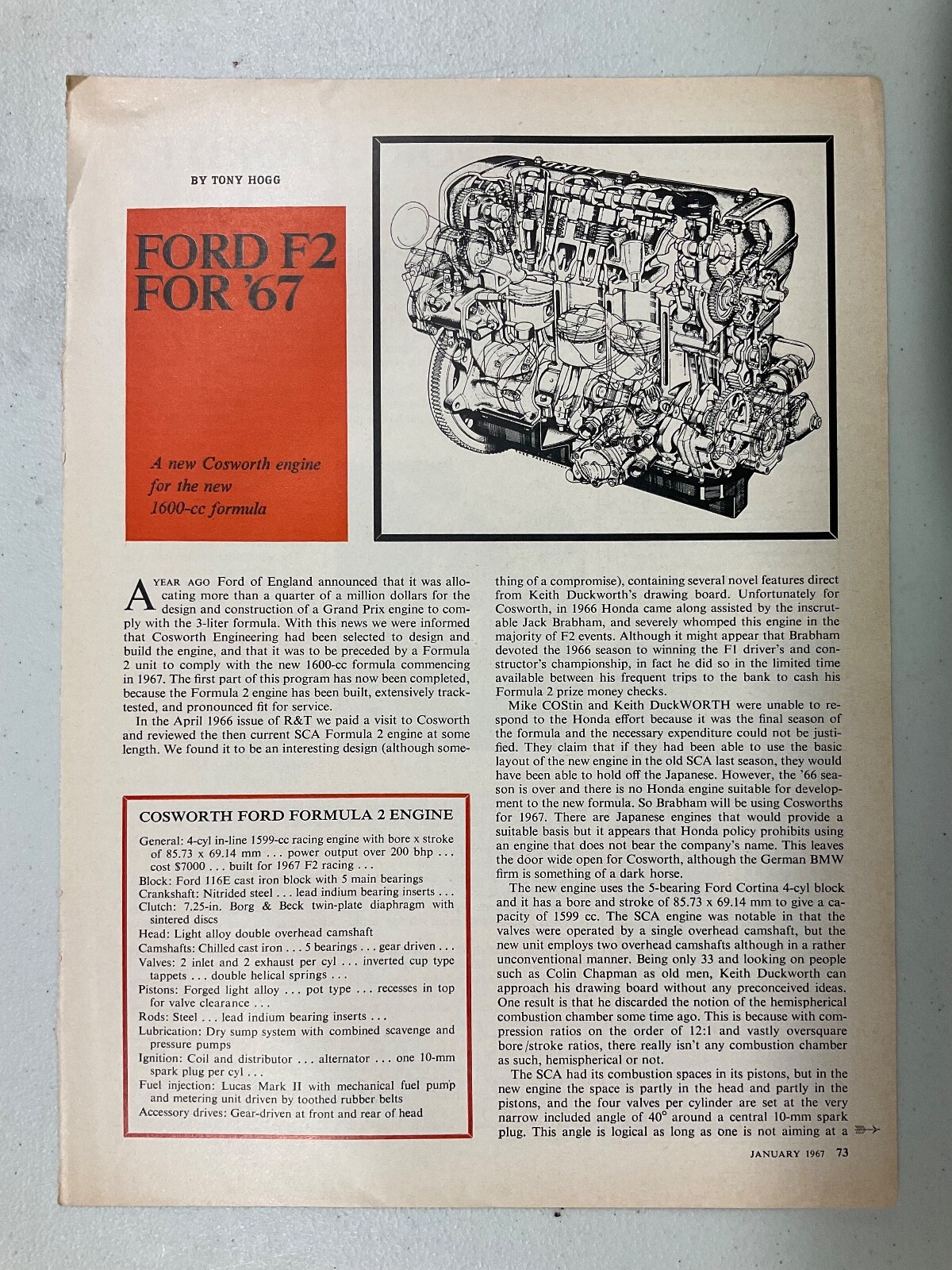 BY TONY HOGG

FORD F2 FOR '67

A new Cosworth engine for the new 1600-cc formula

A YEAR AGO Ford of England announced that it was allocating more than a quarter of a million dollars for the design and construction of a Grand Prix engine to comply with the 3-liter formula. With this news we were informed that Cosworth Engineering had been selected to design and build the engine, and that it was to be preceded by a Formula 2 unit to comply with the new 1600-cc formula commencing in 1967. The first part of this program has now been completed, because the Formula 2 engine has been built, extensively track-tested, and pronounced fit for service.

In the April 1966 issue of R&T we paid a visit to Cosworth and reviewed the then current SCA Formula 2 engine at some length. We found it to be an interesting design (although something of a compromise), containing several novel features direct from Keith Duckworth's drawing board. Unfortunately for Cosworth, in 1966 Honda came along assisted by the inscrutable Jack Brabham, and severely whomped this engine in the majority of F2 events. Although it might appear that Brabham devoted the 1966 season to winning the F1 driver's and constructor's championship, in fact he did so in the limited time available between his frequent trips to the bank to cash his Formula 2 prize money checks.

Mike COStin and Keith DuckWORTH were unable to respond to the Honda effort because it was the final season of the formula and the necessary expenditure could not be justified. They claim that if they had been able to use the basic layout of the new engine in the old SCA last season, they would have been able to hold off the Japanese. However, the '66 season is over and there is no Honda engine suitable for development to the new formula. So Brabham will be using Cosworths for 1967. There are Japanese engines that would provide a suitable basis but it appears that Honda policy prohibits using an engine that does not bear the company's name. This leaves the door wide open for Cosworth, although the German BMW firm is something of a dark horse.

The new engine uses the 5-bearing Ford Cortina 4-cyl block and it has a bore and stroke of 85.73 x 69.14 mm to give a capacity of 1599 cc. The SCA engine was notable in that the valves were operated by a single overhead camshaft, but the new unit employs two overhead camshafts although in a rather unconventional manner. Being only 33 and looking on people such as Colin Chapman as old men, Keith Duckworth can approach his drawing board without any preconceived ideas. One result is that he discarded the notion of the hemispherical combustion chamber some time ago. This is because with compression ratios on the order of 12:1 and vastly oversquare bore/stroke ratios, there really isn't any combustion chamber as such, hemispherical or not.

The SCA had its combustion spaces in its pistons, but in the new engine the space is partly in the head and partly in the pistons, and the four valves per cylinder are set at the very narrow included angle of 40° around a central 10-mm spark plug. This angle is logical as long as one is not aiming at a

COSWORTH FORD FORMULA 2 ENGINE

General: 4-cyl in-line 1599-cc racing engine with bore x stroke of 85.73 x 69.14 mm . . . power output over 200 bhp . . . cost $7000 . . . built for 1967 F2 racing . . .
Block: Ford 116E cast iron block with 5 main bearings
Crankshaft: Nitrided steel . . . lead indium bearing inserts . . .
Clutch: 7.25-in. Borg & Beck twin-plate diaphragm with sintered discs
Head: Light alloy double overhead camshaft
Camshafts: Chilled cast iron . . . 5 bearings . . . gear driven . . .
Valves: 2 inlet and 2 exhaust per cyl . . . inverted cup type tappets . . . double helical springs . . .
Pistons: Forged light alloy . . . pot type . . . recesses in top for valve clearance . . .
Rods: Steel . . . lead indium bearing inserts . . .
Lubrication: Dry sump system with combined scavenge and pressure pumps
Ignition: Coil and distributor . . . alternator . . . one 10-mm spark plug per cyl . . .
Fuel injection: Lucas Mark II with mechanical fuel pump and metering unit driven by toothed rubber belts
Accessory drives: Gear-driven at front and rear of head

JANUARY 1967 73